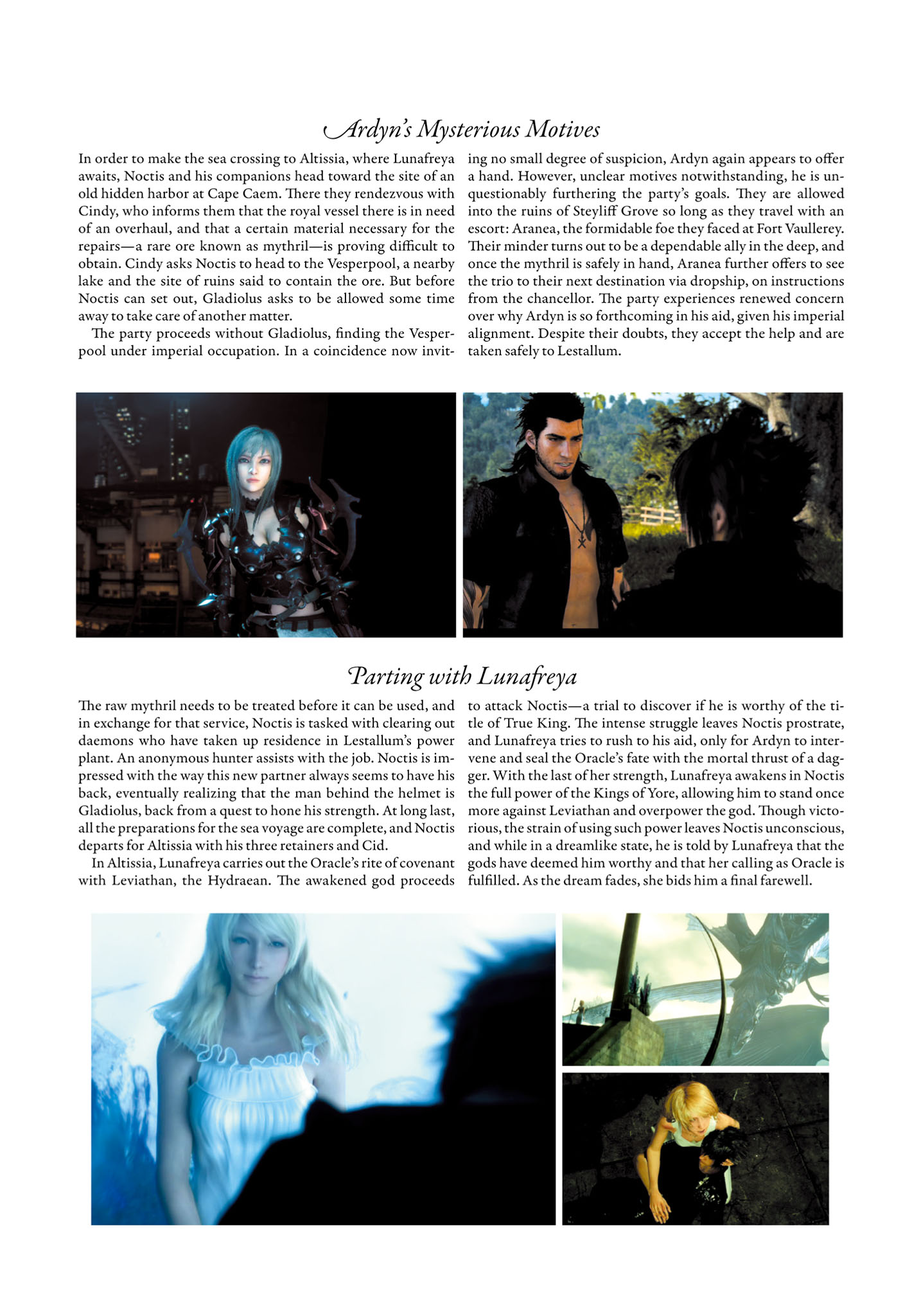 Ardyn's Mysterious Motives

In order to make the sea crossing to Altissia, where Lunafreya awaits, Noctis and his companions head toward the site of an old hidden harbor at Cape Caem. There they rendezvous with Cindy, who informs them that the royal vessel there is in need of an overhaul, and that a certain material necessary for the repairs—a rare ore known as mythril—is proving difficult to obtain. Cindy asks Noctis to head to the Vesperpool, a nearby lake and the site of ruins said to contain the ore. But before Noctis can set out, Gladiolus asks to be allowed some time away to take care of another matter.

The party proceeds without Gladiolus, finding the Vesperpool under imperial occupation. In a coincidence now inviting no small degree of suspicion, Ardyn again appears to offer a hand. However, unclear motives notwithstanding, he is unquestionably furthering the party's goals. They are allowed into the ruins of Steyliff Grove so long as they travel with an escort: Aranea, the formidable foe they faced at Fort Vaullerey. Their minder turns out to be a dependable ally in the deep, and once the mythril is safely in hand, Aranea further offers to see the trio to their next destination via dropship, on instructions from the chancellor. The party experiences renewed concern over why Ardyn is so forthcoming in his aid, given his imperial alignment. Despite their doubts, they accept the help and are taken safely to Lestallum.

Parting with Lunafreya

The raw mythril needs to be treated before it can be used, and in exchange for that service, Noctis is tasked with clearing out daemons who have taken up residence in Lestallum's power plant. An anonymous hunter assists with the job. Noctis is impressed with the way this new partner always seems to have his back, eventually realizing that the man behind the helmet is Gladiolus, back from a quest to hone his strength. At long last, all the preparations for the sea voyage are complete, and Noctis departs for Altissia with his three retainers and Cid.

In Altissia, Lunafreya carries out the Oracle's rite of covenant with Leviathan, the Hydraean. The awakened god proceeds to attack Noctis—a trial to discover if he is worthy of the title of True King. The intense struggle leaves Noctis prostrate, and Lunafreya tries to rush to his aid, only for Ardyn to intervene and seal the Oracle's fate with the mortal thrust of a dagger. With the last of her strength, Lunafreya awakens in Noctis the full power of the Kings of Yore, allowing him to stand once more against Leviathan and overpower the god. Though victorious, the strain of using such power leaves Noctis unconscious, and while in a dreamlike state, he is told by Lunafreya that the gods have deemed him worthy and that her calling as Oracle is fulfilled. As the dream fades, she bids him a final farewell.